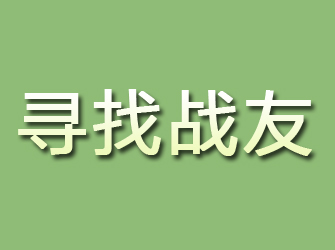 寻找战友